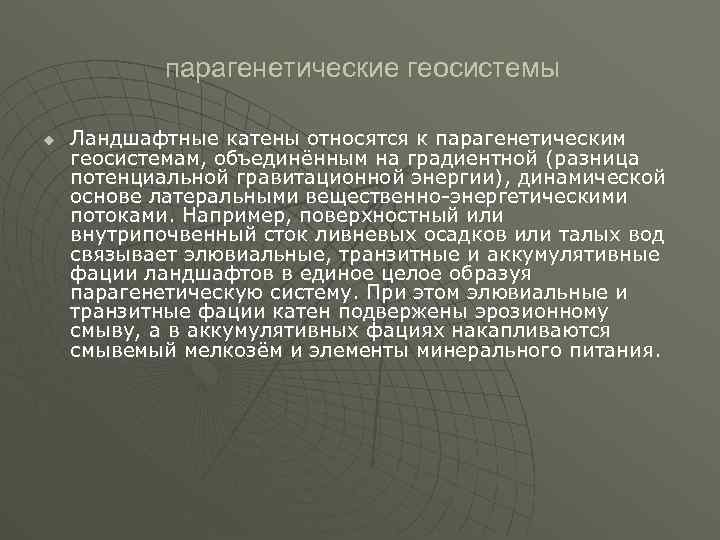 парагенетические геосистемы

Ландшафтные катены относятся к парагенетическим геосистемам, объединённым на градиентной (разница потенциальной гравитационной энергии), динамической основе латеральными вещественно-энергетическими потоками. Например, поверхностный или внутрипочвенный сток ливневых осадков или талых вод связывает элювиальные, транзитные и аккумулятивные фации ландшафтов в единое целое образуя парагенетическую систему. При этом элювиальные и транзитные фации катен подвержены эрозионному смыву, а в аккумулятивных фациях накапливаются смывемый мелкозём и элементы минерального питания.